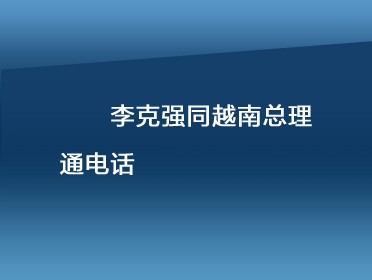 李克强同越南总理通电话